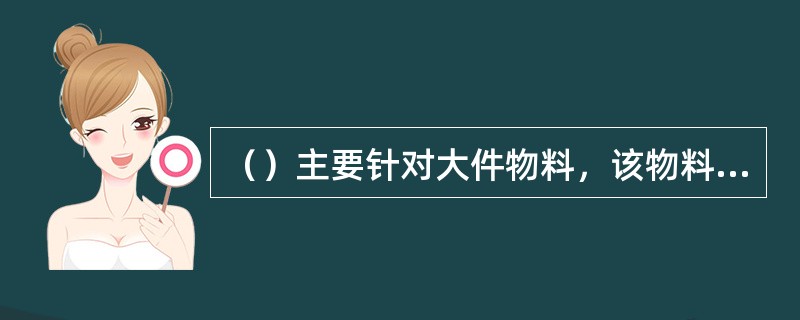 （）主要针对大件物料，该物料...